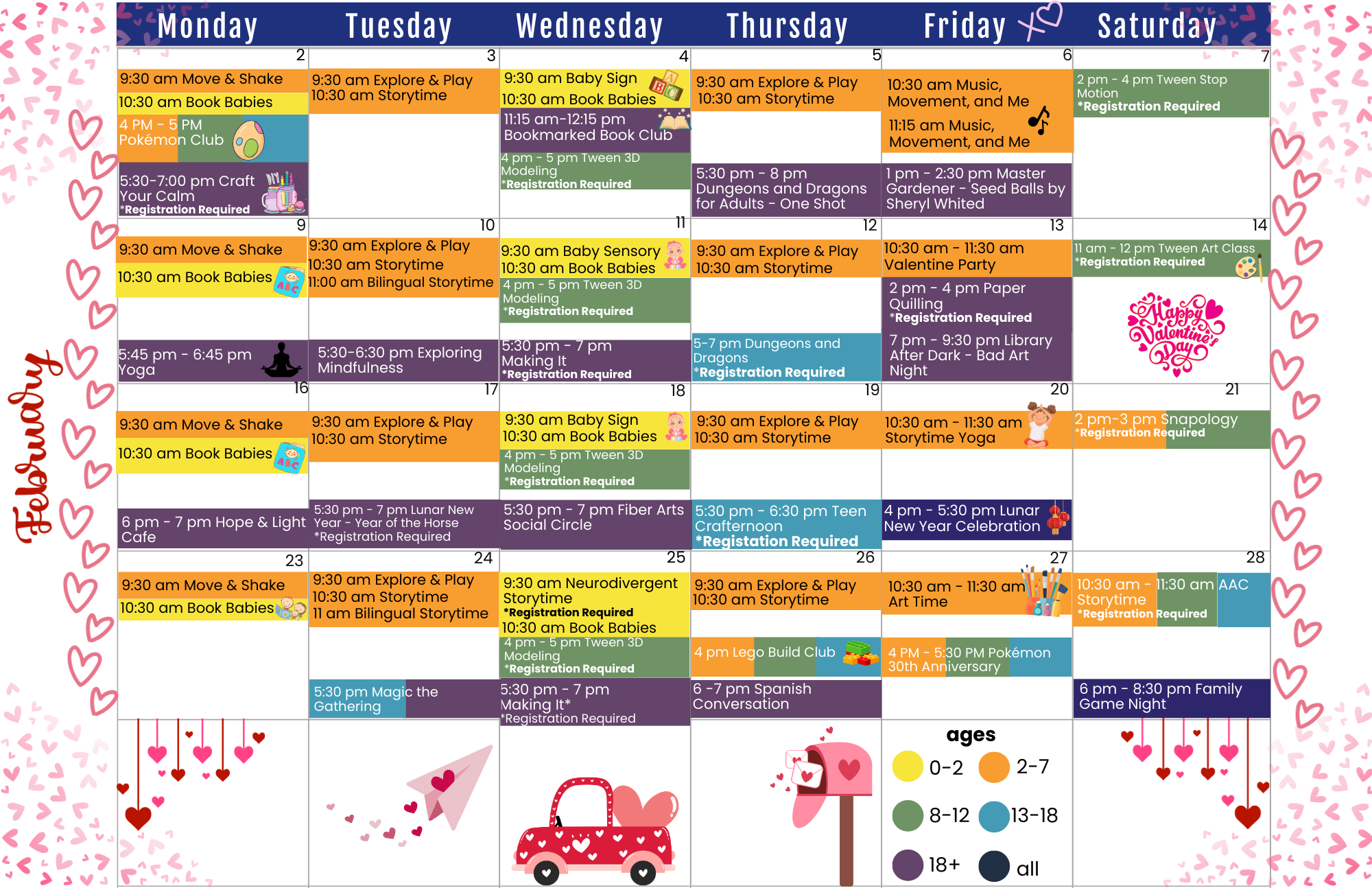 February

| Monday | Tuesday | Wednesday | Thursday | Friday | Saturday |
|---|---|---|---|---|---|
| 2 9:30 am Move & Shake 10:30 am Book Babies 4 PM - 5 PM Pokémon Club 5:30-7:00 pm Craft Your Calm *Registration Required | 3 9:30 am Explore & Play 10:30 am Storytime | 4 9:30 am Baby Sign 10:30 am Book Babies 11:15 am-12:15 pm Bookmarked Book Club 4 pm - 5 pm Tween 3D Modeling *Registration Required | 5 9:30 am Explore & Play 10:30 am Storytime 5:30 pm - 8 pm Dungeons and Dragons for Adults - One Shot | 6 10:30 am Music, Movement, and Me 11:15 am Music, Movement, and Me 1 pm - 2:30 pm Master Gardener - Seed Balls by Sheryl Whited | 7 2 pm - 4 pm Tween Stop Motion *Registration Required |
| 9 9:30 am Move & Shake 10:30 am Book Babies 5:45 pm - 6:45 pm Yoga | 10 9:30 am Explore & Play 10:30 am Storytime 11:00 am Bilingual Storytime 5:30-6:30 pm Exploring Mindfulness | 11 9:30 am Baby Sensory 10:30 am Book Babies 4 pm - 5 pm Tween 3D Modeling *Registration Required 5:30 pm - 7 pm Making It *Registration Required | 12 9:30 am Explore & Play 10:30 am Storytime 5-7 pm Dungeons and Dragons *Registration Required | 13 10:30 am - 11:30 am Valentine Party 2 pm - 4 pm Paper Quilling *Registration Required 7 pm - 9:30 pm Library After Dark - Bad Art Night | 14 11 am - 12 pm Tween Art Class *Registration Required Happy Valentine's Day |
| 16 9:30 am Move & Shake 10:30 am Book Babies 6 pm - 7 pm Hope & Light Cafe | 17 9:30 am Explore & Play 10:30 am Storytime 5:30 pm - 7 pm Lunar New Year - Year of the Horse *Registration Required | 18 9:30 am Baby Sign 10:30 am Book Babies 4 pm - 5 pm Tween 3D Modeling *Registration Required 5:30 pm - 7 pm Fiber Arts Social Circle | 19 9:30 am Explore & Play 10:30 am Storytime 5:30 pm - 6:30 pm Teen Crafternoon *Registation Required | 20 10:30 am - 11:30 am Storytime Yoga 4 pm - 5:30 pm Lunar New Year Celebration | 21 2 pm-3 pm Snapology *Registration Required |
| 23 9:30 am Move & Shake 10:30 am Book Babies | 24 9:30 am Explore & Play 10:30 am Storytime 11 am Bilingual Storytime 5:30 pm Magic the Gathering | 25 9:30 am Neurodivergent Storytime *Registration Required 10:30 am Book Babies 4 pm - 5 pm Tween 3D Modeling *Registration Required 5:30 pm - 7 pm Making It* *Registration Required | 26 9:30 am Explore & Play 10:30 am Storytime 4 pm Lego Build Club 6 -7 pm Spanish Conversation | 27 10:30 am - 11:30 am Art Time 4 PM - 5:30 PM Pokémon 30th Anniversary | 28 10:30 am - 11:30 am AAC Storytime *Registration Required 6 pm - 8:30 pm Family Game Night |

ages
0-2 2-7
8-12 13-18
18+ all